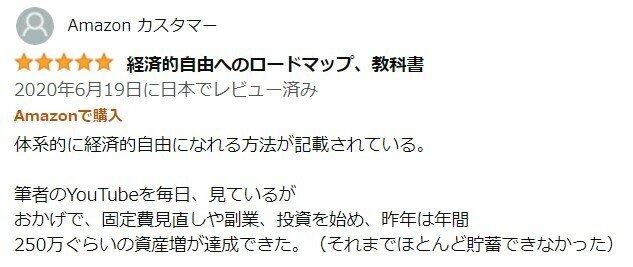 Amazon カスタマー

経済的自由へのロードマップ、教科書

2020年6月19日に日本でレビュー済み

Amazonで購入

体系的に経済的自由になれる方法が記載されている。

筆者のYouTubeを毎日、見ているが
おかげで、固定費見直しや副業、投資を始め、昨年は年間
250万ぐらいの資産増が達成できた。（それまでほとんど貯蓄できなかった）